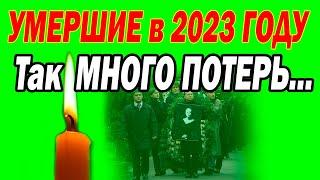 УМЕРШИЕ в 2023 ГОДУ
Так МНОГО ПОТЕРЬ...